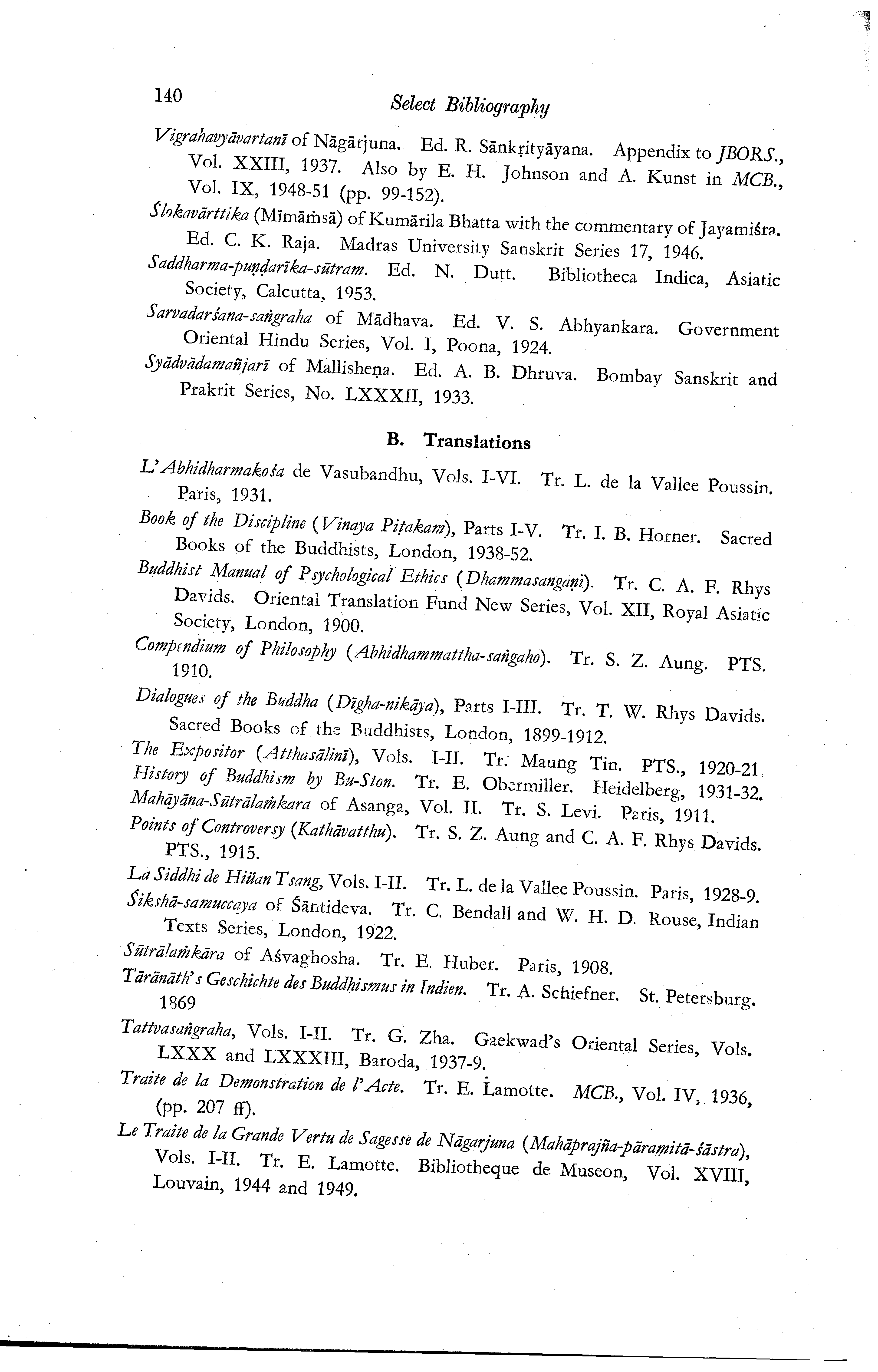 140 Select Bibliography

Vigrahavyāvartanī of Nāgārjuna. Ed. R. Sānkṛityāyana. Appendix to JBORS., Vol. XXIII, 1937. Also by E. H. Johnson and A. Kunst in MCB., Vol. IX, 1948-51 (pp. 99-152).

Ślokavārttika (Mīmāṁsā) of Kumārila Bhatta with the commentary of Jayamiśra. Ed. C. K. Raja. Madras University Sanskrit Series 17, 1946.

Saddharma-puṇḍarīka-sūtram. Ed. N. Dutt. Bibliotheca Indica, Asiatic Society, Calcutta, 1953.

Sarvadarśana-saṅgraha of Mādhava. Ed. V. S. Abhyankara. Government Oriental Hindu Series, Vol. I, Poona, 1924.

Syādvādamañjarī of Mallisheṇa. Ed. A. B. Dhruva. Bombay Sanskrit and Prakrit Series, No. LXXXII, 1933.

B. Translations

L'Abhidharmakośa de Vasubandhu, Vols. I-VI. Tr. L. de la Vallee Poussin. Paris, 1931.

Book of the Discipline (Vinaya Piṭakam), Parts I-V. Tr. I. B. Horner. Sacred Books of the Buddhists, London, 1938-52.

Buddhist Manual of Psychological Ethics (Dhammasangaṇi). Tr. C. A. F. Rhys Davids. Oriental Translation Fund New Series, Vol. XII, Royal Asiatic Society, London, 1900.

Compendium of Philosophy (Abhidhammattha-saṅgaho). Tr. S. Z. Aung. PTS. 1910.

Dialogues of the Buddha (Dīgha-nikāya), Parts I-III. Tr. T. W. Rhys Davids. Sacred Books of the Buddhists, London, 1899-1912.

The Expositor (Atthasālinī), Vols. I-II. Tr. Maung Tin. PTS., 1920-21

History of Buddhism by Bu-Ston. Tr. E. Obermiller. Heidelberg, 1931-32.

Mahāyāna-Sūtrālaṁkara of Asanga, Vol. II. Tr. S. Levi. Paris, 1911.

Points of Controversy (Kathāvatthu). Tr. S. Z. Aung and C. A. F. Rhys Davids. PTS., 1915.

La Siddhi de Hiüan Tsang, Vols. I-II. Tr. L. de la Vallee Poussin. Paris, 1928-9.

Śikshā-samuccaya of Śāntideva. Tr. C. Bendall and W. H. D. Rouse, Indian Texts Series, London, 1922.

Sūtrālaṁkāra of Aśvaghosha. Tr. E. Huber. Paris, 1908.

Tārānāth's Geschichte des Buddhismus in Indien. Tr. A. Schiefner. St. Petersburg. 1869

Tattvasaṅgraha, Vols. I-II. Tr. G. Zha. Gaekwad's Oriental Series, Vols. LXXX and LXXXIII, Baroda, 1937-9.

Traite de la Demonstration de l'Acte. Tr. E. Lamotte. MCB., Vol. IV, 1936, (pp. 207 ff).

Le Traite de la Grande Vertu de Sagesse de Nāgarjuna (Mahāprajña-pāramitā-śāstra), Vols. I-II. Tr. E. Lamotte. Bibliotheque de Museon, Vol. XVIII, Louvain, 1944 and 1949.